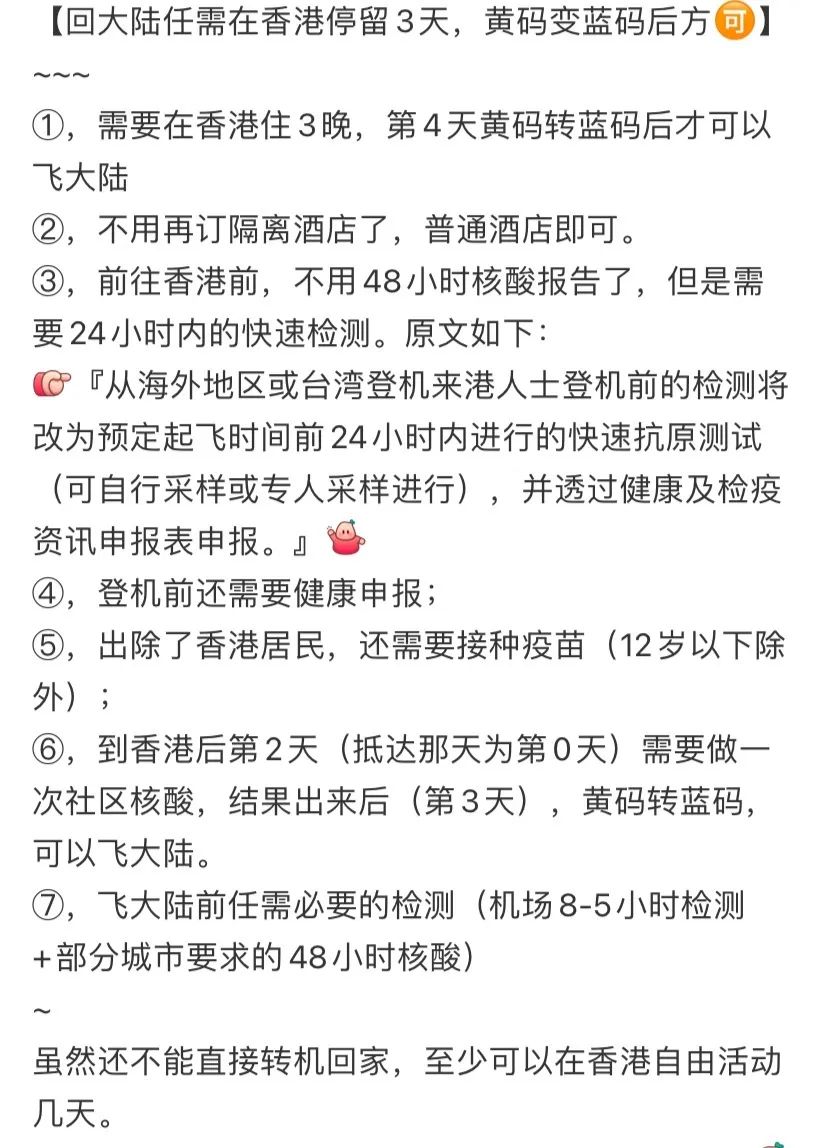 【回大陆任需在香港停留３天，黄码变蓝码后方可】
~~~
①，需要在香港住３晚，第４天黄码转蓝码后才可以飞大陆
②，不用再订隔离酒店了，普通酒店即可。
③，前往香港前，不用48小时核酸报告了，但是需要24小时内的快速检测。原文如下：
『从海外地区或台湾登机来港人士登机前的检测将改为预定起飞时间前24小时内进行的快速抗原测试（可自行采样或专人采样进行），并透过健康及检疫资讯申报表申报。』
④，登机前还需要健康申报；
⑤，出除了香港居民，还需要接种疫苗（12岁以下除外）；
⑥，到香港后第２天（抵达那天为第０天）需要做一次社区核酸，结果出来后（第３天），黄码转蓝码，可以飞大陆。
⑦，飞大陆前任需必要的检测（机场8-5小时检测+部分城市要求的48小时核酸）
~
虽然还不能直接转机回家，至少可以在香港自由活动几天。